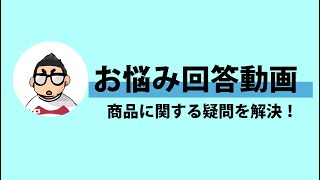 お悩み回答動画

商品に関する疑問を解決！